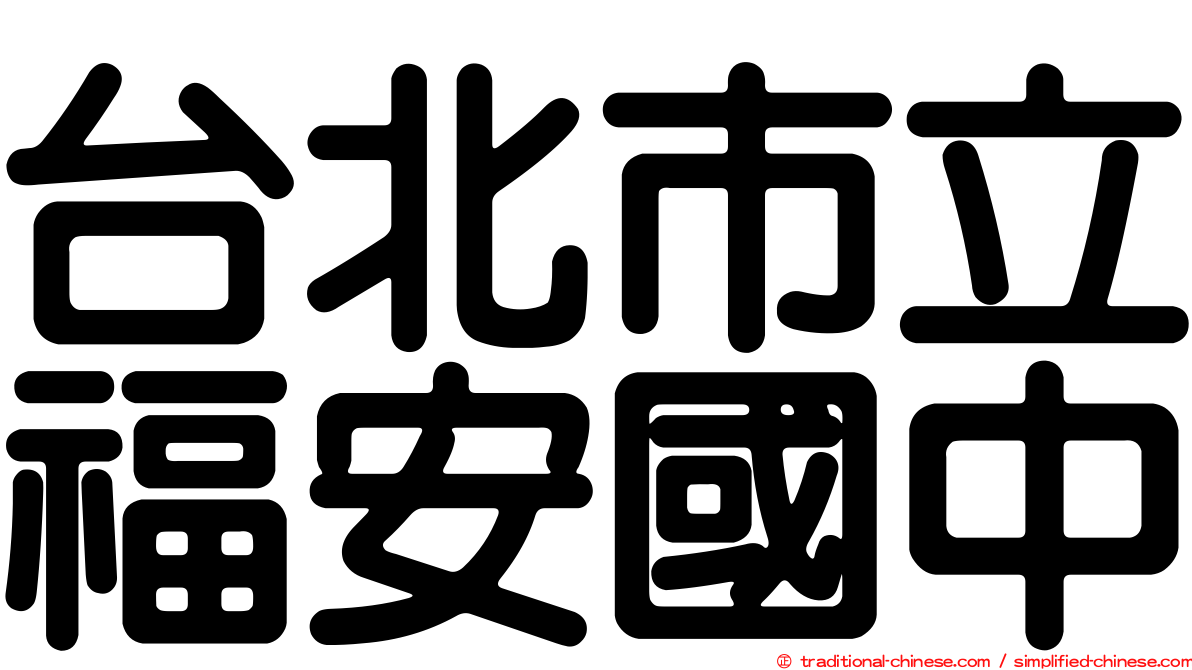 台北市立
福安國中

© traditional-chinese.com / simplified-chinese.com